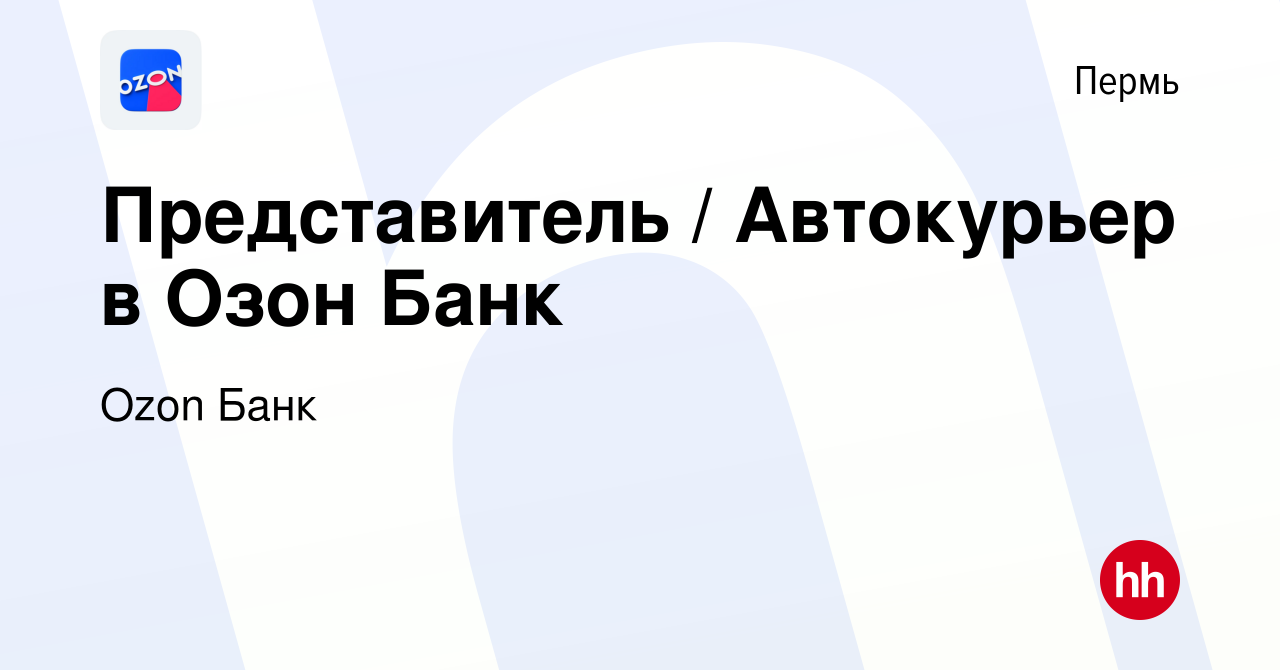 OZON

Пермь

Представитель / Автокурьер в Озон Банк

Ozon Банк

hh